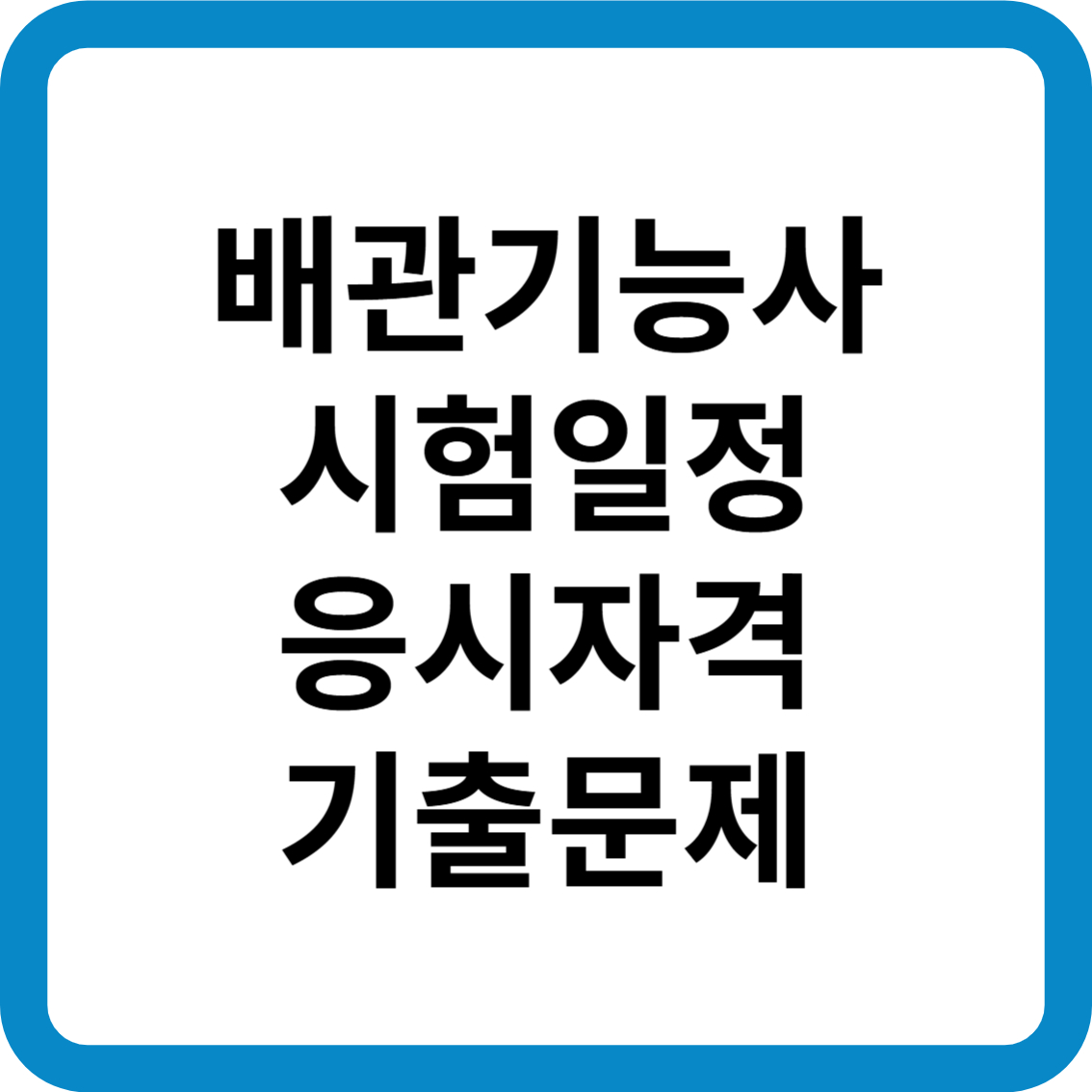 배관기능사
시험일정
응시자격
기출문제